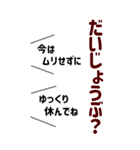 だいじょうぶ?

今は
ムリせずに

ゆっくり
休んでね